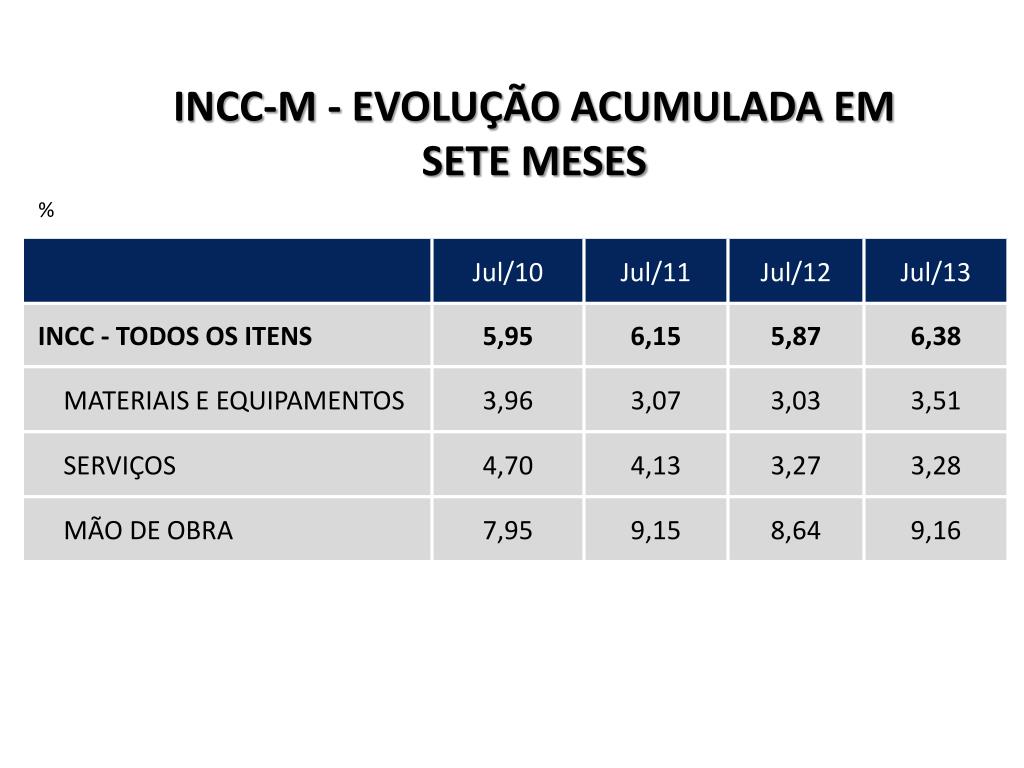 INCC-M - EVOLUÇÃO ACUMULADA EM SETE MESES

%

| | Jul/10 | Jul/11 | Jul/12 | Jul/13 |
|---|---|---|---|---|
| INCC - TODOS OS ITENS | 5,95 | 6,15 | 5,87 | 6,38 |
| MATERIAIS E EQUIPAMENTOS | 3,96 | 3,07 | 3,03 | 3,51 |
| SERVIÇOS | 4,70 | 4,13 | 3,27 | 3,28 |
| MÃO DE OBRA | 7,95 | 9,15 | 8,64 | 9,16 |